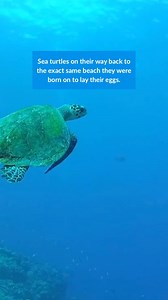 Sea turtles on their way back to the exact same beach they were born on to lay their eggs.